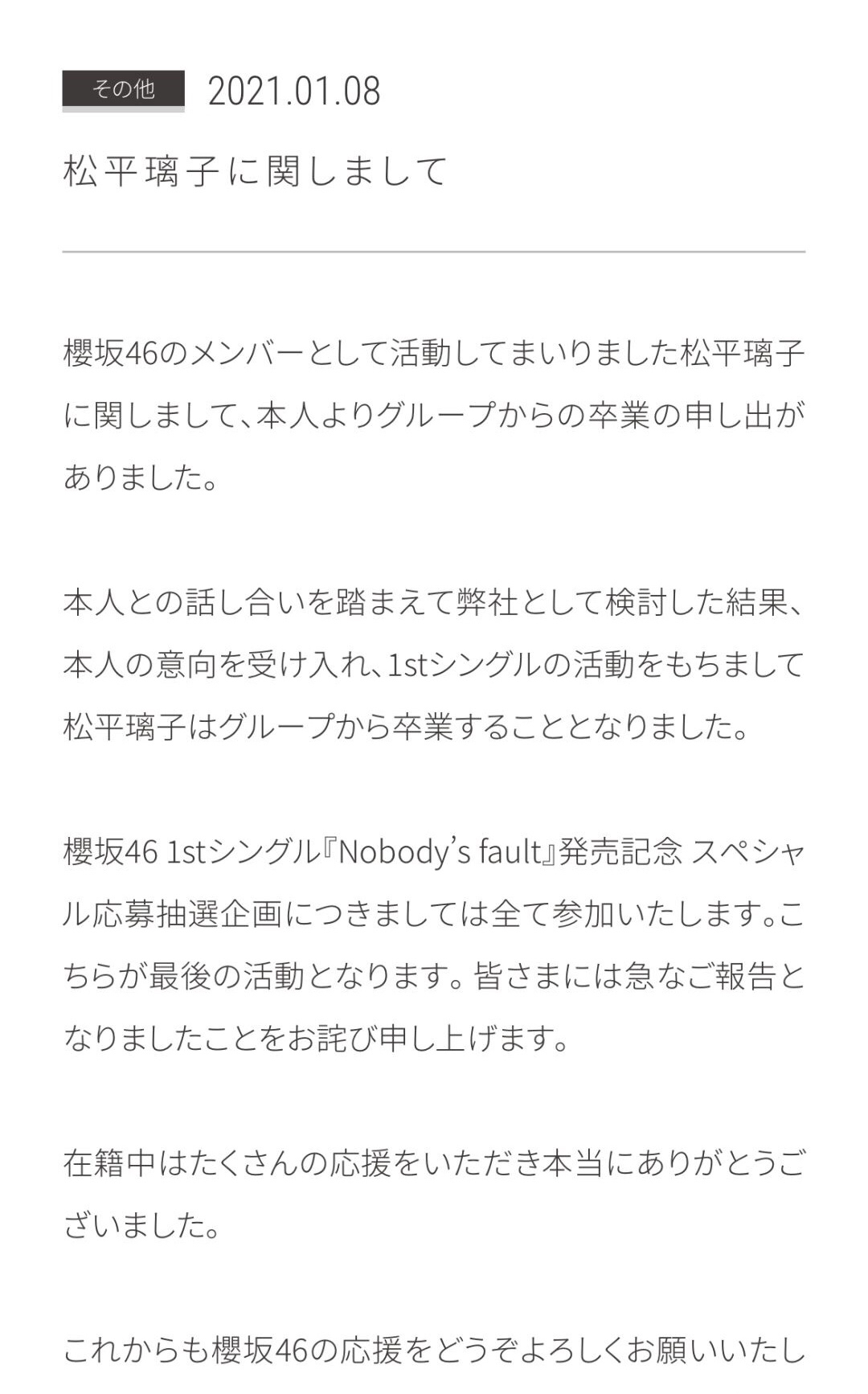 その他 2021.01.08

松平璃子に関しまして

櫻坂46のメンバーとして活動してまいりました松平璃子に関しまして、本人よりグループからの卒業の申し出がありました。

本人との話し合いを踏まえて弊社として検討した結果、本人の意向を受け入れ、1stシングルの活動をもちまして松平璃子はグループから卒業することとなりました。

櫻坂46 1stシングル『Nobody's fault』発売記念 スペシャル応募抽選企画につきましては全て参加いたします。こちらが最後の活動となります。皆さまには急なご報告となりましたことをお詫び申し上げます。

在籍中はたくさんの応援をいただき本当にありがとうございました。

これからも櫻坂46の応援をどうぞよろしくお願いいたし